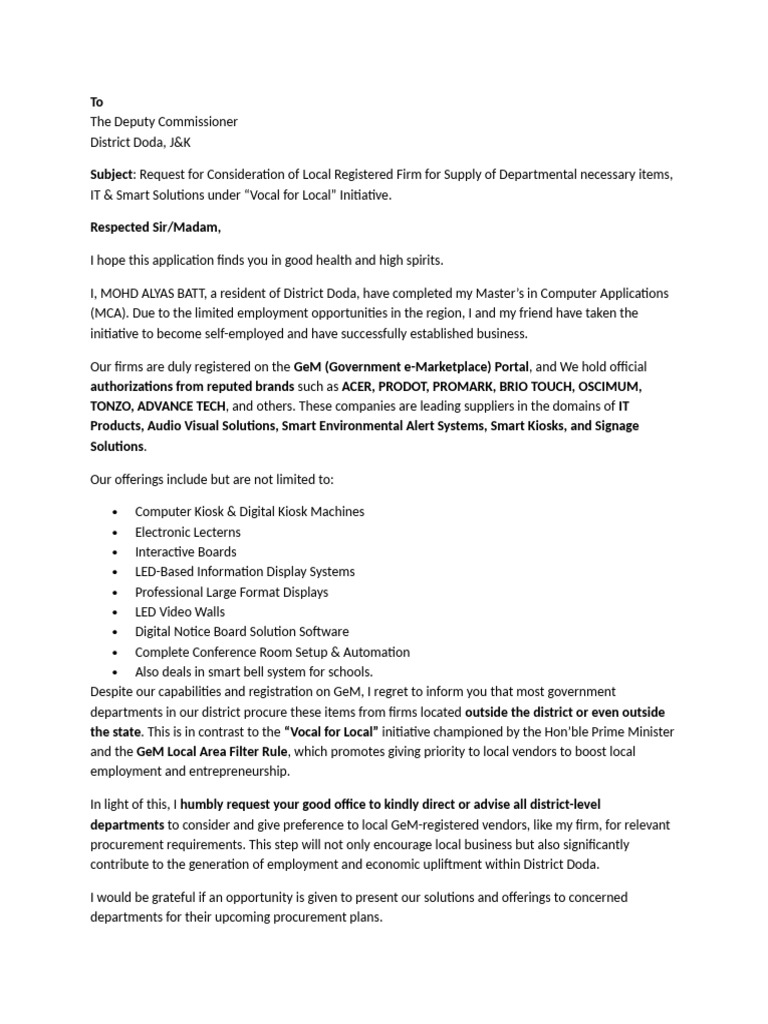 To
The Deputy Commissioner
District Doda, J&K

Subject: Request for Consideration of Local Registered Firm for Supply of Departmental necessary items, IT & Smart Solutions under "Vocal for Local" Initiative.

Respected Sir/Madam,

I hope this application finds you in good health and high spirits.

I, MOHD ALYAS BATT, a resident of District Doda, have completed my Master's in Computer Applications (MCA). Due to the limited employment opportunities in the region, I and my friend have taken the initiative to become self-employed and have successfully established business.

Our firms are duly registered on the GeM (Government e-Marketplace) Portal, and We hold official authorizations from reputed brands such as ACER, PRODOT, PROMARK, BRIO TOUCH, OSCIMUM, TONZO, ADVANCE TECH, and others. These companies are leading suppliers in the domains of IT Products, Audio Visual Solutions, Smart Environmental Alert Systems, Smart Kiosks, and Signage Solutions.

Our offerings include but are not limited to:

• Computer Kiosk & Digital Kiosk Machines
• Electronic Lecterns
• Interactive Boards
• LED-Based Information Display Systems
• Professional Large Format Displays
• LED Video Walls
• Digital Notice Board Solution Software
• Complete Conference Room Setup & Automation
• Also deals in smart bell system for schools.

Despite our capabilities and registration on GeM, I regret to inform you that most government departments in our district procure these items from firms located outside the district or even outside the state. This is in contrast to the "Vocal for Local" initiative championed by the Hon'ble Prime Minister and the GeM Local Area Filter Rule, which promotes giving priority to local vendors to boost local employment and entrepreneurship.

In light of this, I humbly request your good office to kindly direct or advise all district-level departments to consider and give preference to local GeM-registered vendors, like my firm, for relevant procurement requirements. This step will not only encourage local business but also significantly contribute to the generation of employment and economic upliftment within District Doda.

I would be grateful if an opportunity is given to present our solutions and offerings to concerned departments for their upcoming procurement plans.